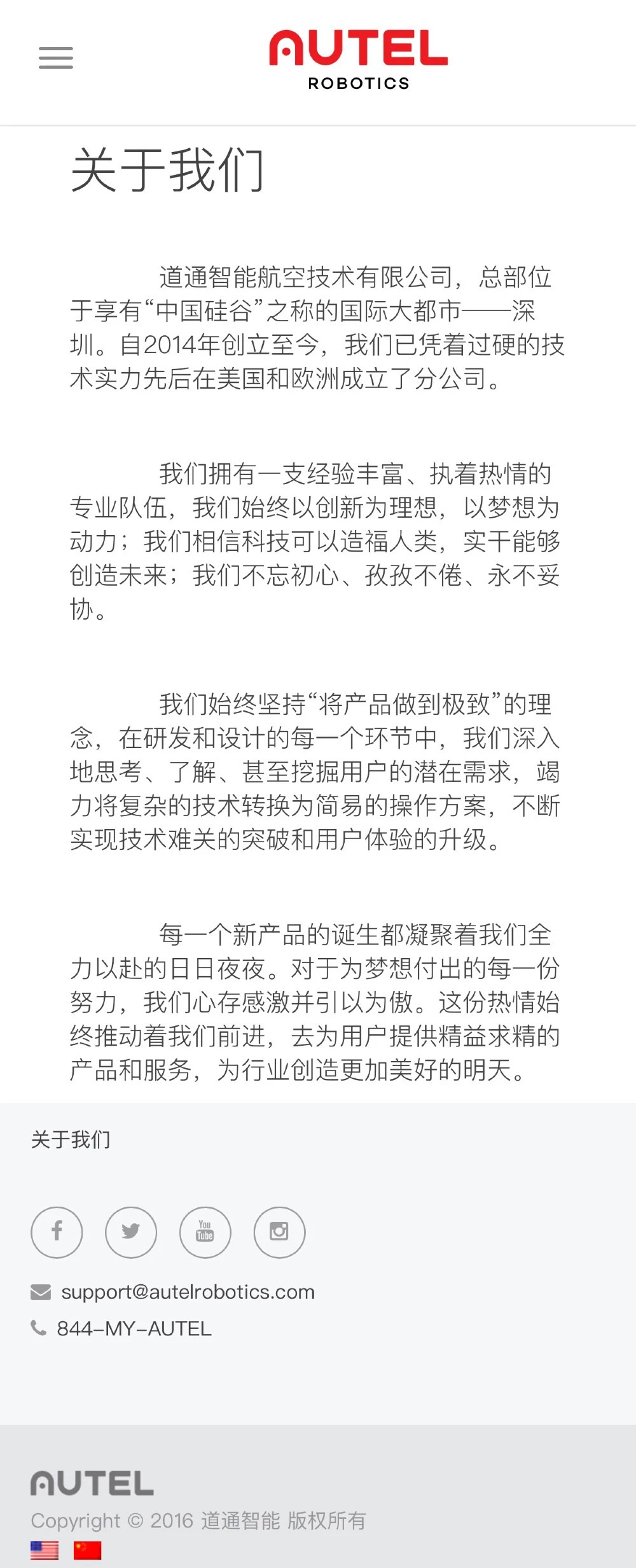 AUTEL
ROBOTICS

关于我们

道通智能航空技术有限公司，总部位于享有“中国硅谷”之称的国际大都市——深圳。自2014年创立至今，我们已凭着过硬的技术实力先后在美国和欧洲成立了分公司。

我们拥有一支经验丰富、执着热情的专业队伍，我们始终以创新为理想，以梦想为动力；我们相信科技可以造福人类，实干能够创造未来；我们不忘初心、孜孜不倦、永不妥协。

我们始终坚持“将产品做到极致”的理念，在研发和设计的每一个环节中，我们深入地思考、了解、甚至挖掘用户的潜在需求，竭力将复杂的技术转换为简易的操作方案，不断实现技术难关的突破和用户体验的升级。

每一个新产品的诞生都凝聚着我们全力以赴的日日夜夜。对于为梦想付出的每一份努力，我们心存感激并引以为傲。这份热情始终推动着我们前进，去为用户提供精益求精的产品和服务，为行业创造更加美好的明天。

关于我们

You Tube

support@autelrobotics.com

844-MY-AUTEL

AUTEL
Copyright © 2016 道通智能 版权所有